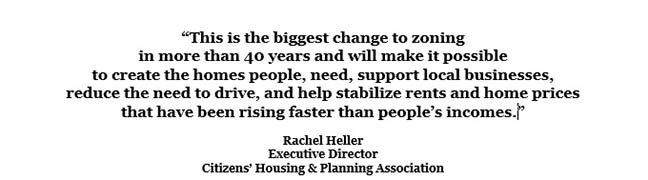 “This is the biggest change to zoning in more than 40 years and will make it possible to create the homes people, need, support local businesses, reduce the need to drive, and help stabilize rents and home prices that have been rising faster than people’s incomes.”

Rachel Heller
Executive Director
Citizens’ Housing & Planning Association